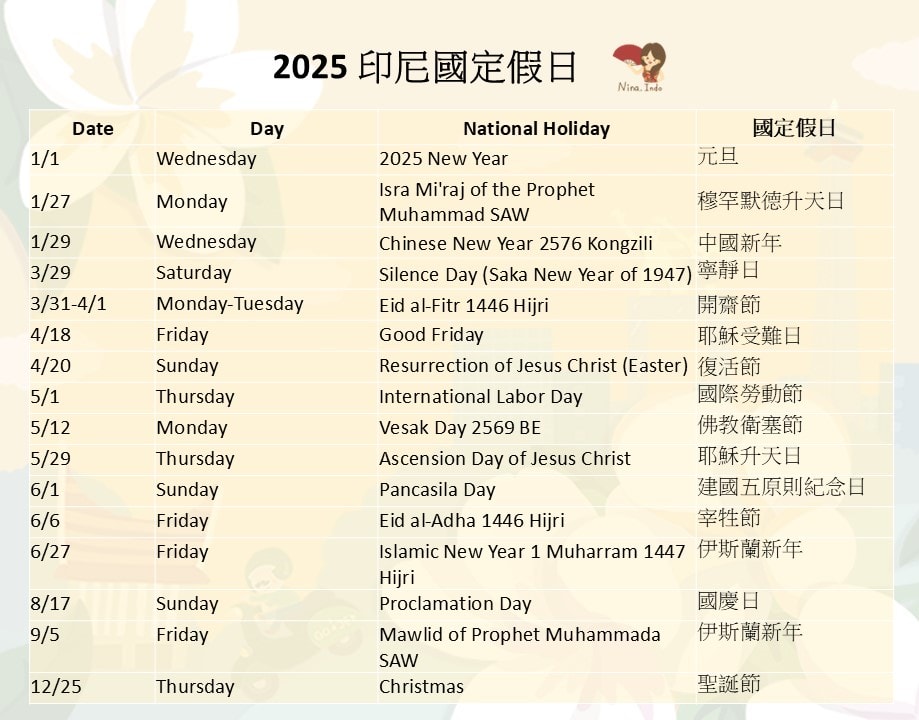 2025 印尼國定假日

Nina. Indo

| Date | Day | National Holiday | 國定假日 |
|---|---|---|---|
| 1/1 | Wednesday | 2025 New Year | 元旦 |
| 1/27 | Monday | Isra Mi'raj of the Prophet Muhammad SAW | 穆罕默德升天日 |
| 1/29 | Wednesday | Chinese New Year 2576 Kongzili | 中國新年 |
| 3/29 | Saturday | Silence Day (Saka New Year of 1947) | 寧靜日 |
| 3/31-4/1 | Monday-Tuesday | Eid al-Fitr 1446 Hijri | 開齋節 |
| 4/18 | Friday | Good Friday | 耶穌受難日 |
| 4/20 | Sunday | Resurrection of Jesus Christ (Easter) | 復活節 |
| 5/1 | Thursday | International Labor Day | 國際勞動節 |
| 5/12 | Monday | Vesak Day 2569 BE | 佛教衛塞節 |
| 5/29 | Thursday | Ascension Day of Jesus Christ | 耶穌升天日 |
| 6/1 | Sunday | Pancasila Day | 建國五原則紀念日 |
| 6/6 | Friday | Eid al-Adha 1446 Hijri | 宰牲節 |
| 6/27 | Friday | Islamic New Year 1 Muharram 1447 Hijri | 伊斯蘭新年 |
| 8/17 | Sunday | Proclamation Day | 國慶日 |
| 9/5 | Friday | Mawlid of Prophet Muhammada SAW | 伊斯蘭新年 |
| 12/25 | Thursday | Christmas | 聖誕節 |